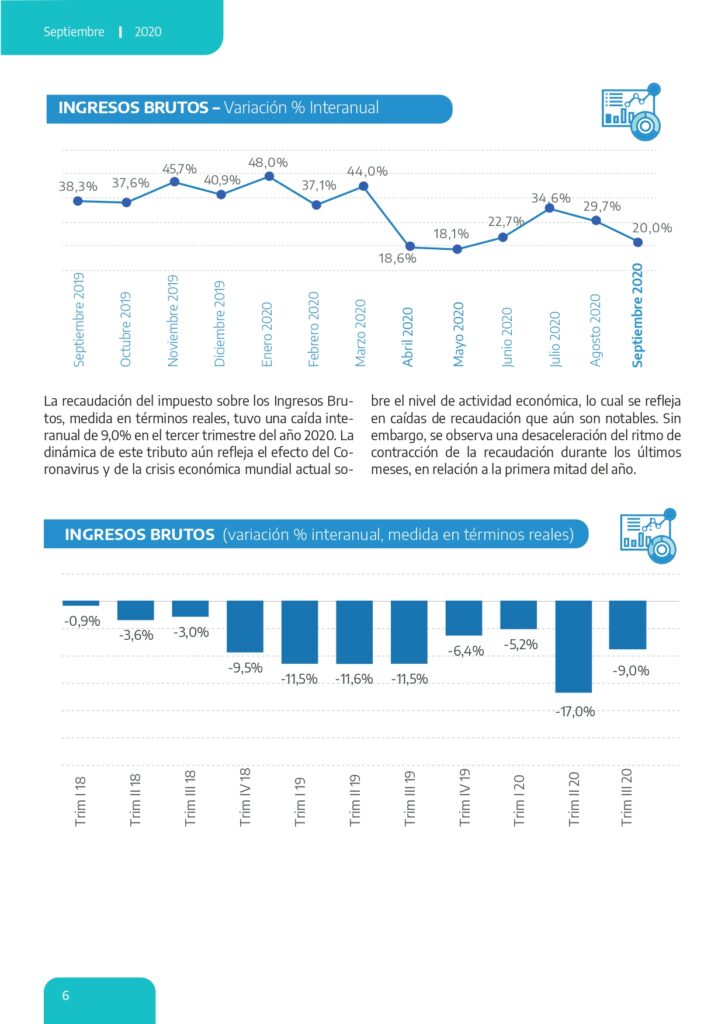 Septiembre | 2020

INGRESOS BRUTOS – Variación % Interanual

38,3%
37,6%
45,7%
40,9%
48,0%
37,1%
44,0%
18,6%
18,1%
22,7%
34,6%
29,7%
20,0%

Septiembre 2019
Octubre 2019
Noviembre 2019
Diciembre 2019
Enero 2020
Febrero 2020
Marzo 2020
Abril 2020
Mayo 2020
Junio 2020
Julio 2020
Agosto 2020
Septiembre 2020

La recaudación del impuesto sobre los Ingresos Brutos, medida en términos reales, tuvo una caída interanual de 9,0% en el tercer trimestre del año 2020. La dinámica de este tributo aún refleja el efecto del Coronavirus y de la crisis económica mundial actual sobre el nivel de actividad económica, lo cual se refleja en caídas de recaudación que aún son notables. Sin embargo, se observa una desaceleración del ritmo de contracción de la recaudación durante los últimos meses, en relación a la primera mitad del año.

INGRESOS BRUTOS (variación % interanual, medida en términos reales)

-0,9%
-3,6%
-3,0%
-9,5%
-11,5%
-11,6%
-11,5%
-6,4%
-5,2%
-17,0%
-9,0%

Trim I 18
Trim II 18
Trim III 18
Trim IV 18
Trim I 19
Trim II 19
Trim III 19
Trim IV 19
Trim I 20
Trim II 20
Trim III 20

6